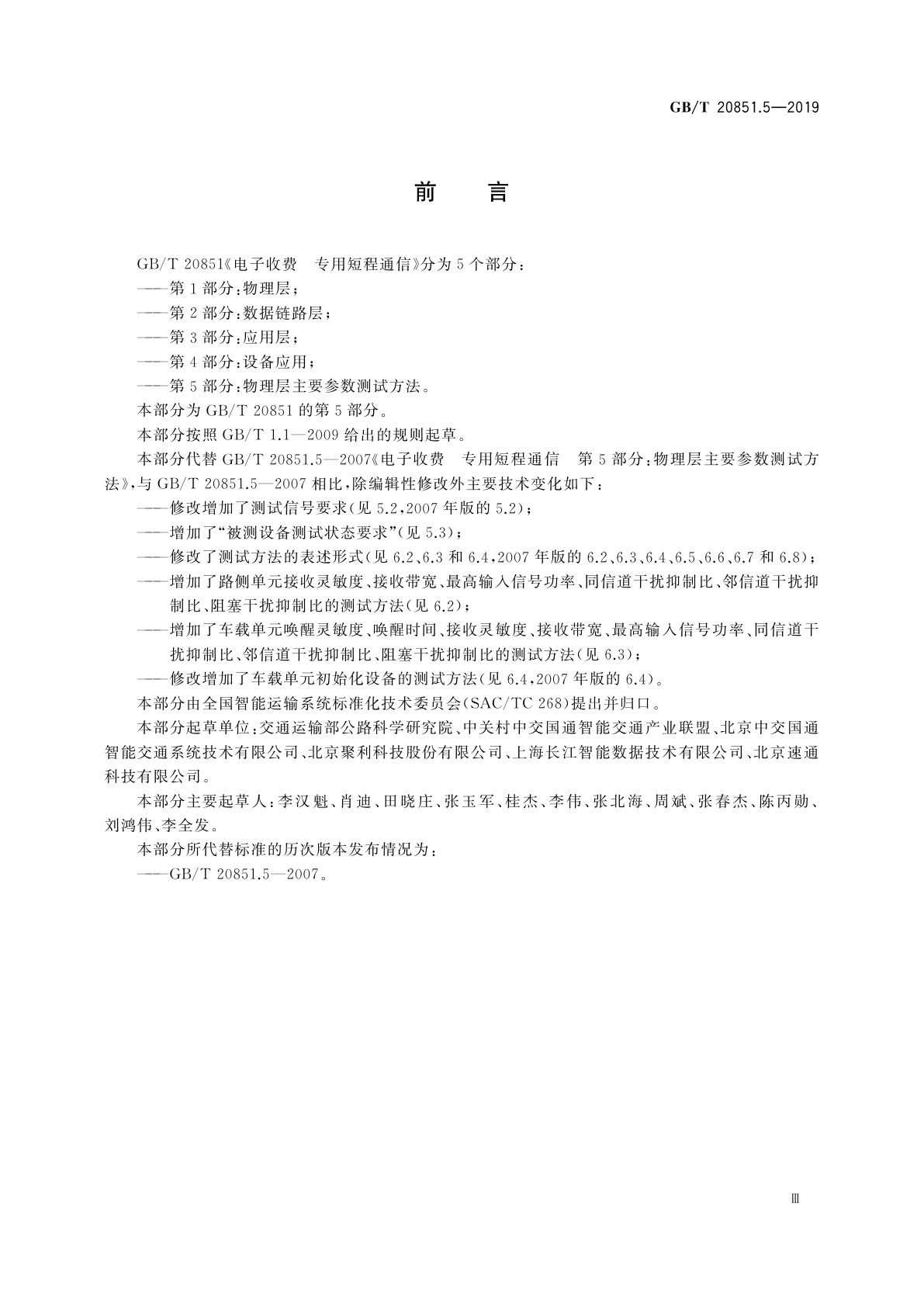 GB/T 20851.5—2019

前　言

GB/T 20851《电子收费　专用短程通信》分为5个部分：

——第1部分：物理层；

——第2部分：数据链路层；

——第3部分：应用层；

——第4部分：设备应用；

——第5部分：物理层主要参数测试方法。

本部分为GB/T 20851的第5部分。

本部分按照GB/T 1.1—2009给出的规则起草。

本部分代替GB/T 20851.5—2007《电子收费　专用短程通信　第5部分：物理层主要参数测试方法》，与GB/T 20851.5—2007相比，除编辑性修改外主要技术变化如下：

——修改增加了测试信号要求（见5.2，2007年版的5.2）；

——增加了“被测设备测试状态要求”（见5.3）；

——修改了测试方法的表述形式（见6.2、6.3和6.4，2007年版的6.2、6.3、6.4、6.5、6.6、6.7和6.8）；

——增加了路侧单元接收灵敏度、接收带宽、最高输入信号功率、同信道干扰抑制比、邻信道干扰抑制比、阻塞干扰抑制比的测试方法（见6.2）；

——增加了车载单元唤醒灵敏度、唤醒时间、接收灵敏度、接收带宽、最高输入信号功率、同信道干扰抑制比、邻信道干扰抑制比、阻塞干扰抑制比的测试方法（见6.3）；

——修改增加了车载单元初始化设备的测试方法（见6.4，2007年版的6.4）。

本部分由全国智能运输系统标准化技术委员会（SAC/TC 268）提出并归口。

本部分起草单位：交通运输部公路科学研究院、中关村中交国通智能交通产业联盟、北京中交国通智能交通系统技术有限公司、北京聚利科技股份有限公司、上海长江智能数据技术有限公司、北京速通科技有限公司。

本部分主要起草人：李汉魁、肖迪、田晓庄、张玉军、桂杰、李伟、张北海、周斌、张春杰、陈丙勋、刘鸿伟、李全发。

本部分所代替标准的历次版本发布情况为：

——GB/T 20851.5—2007。

Ⅲ